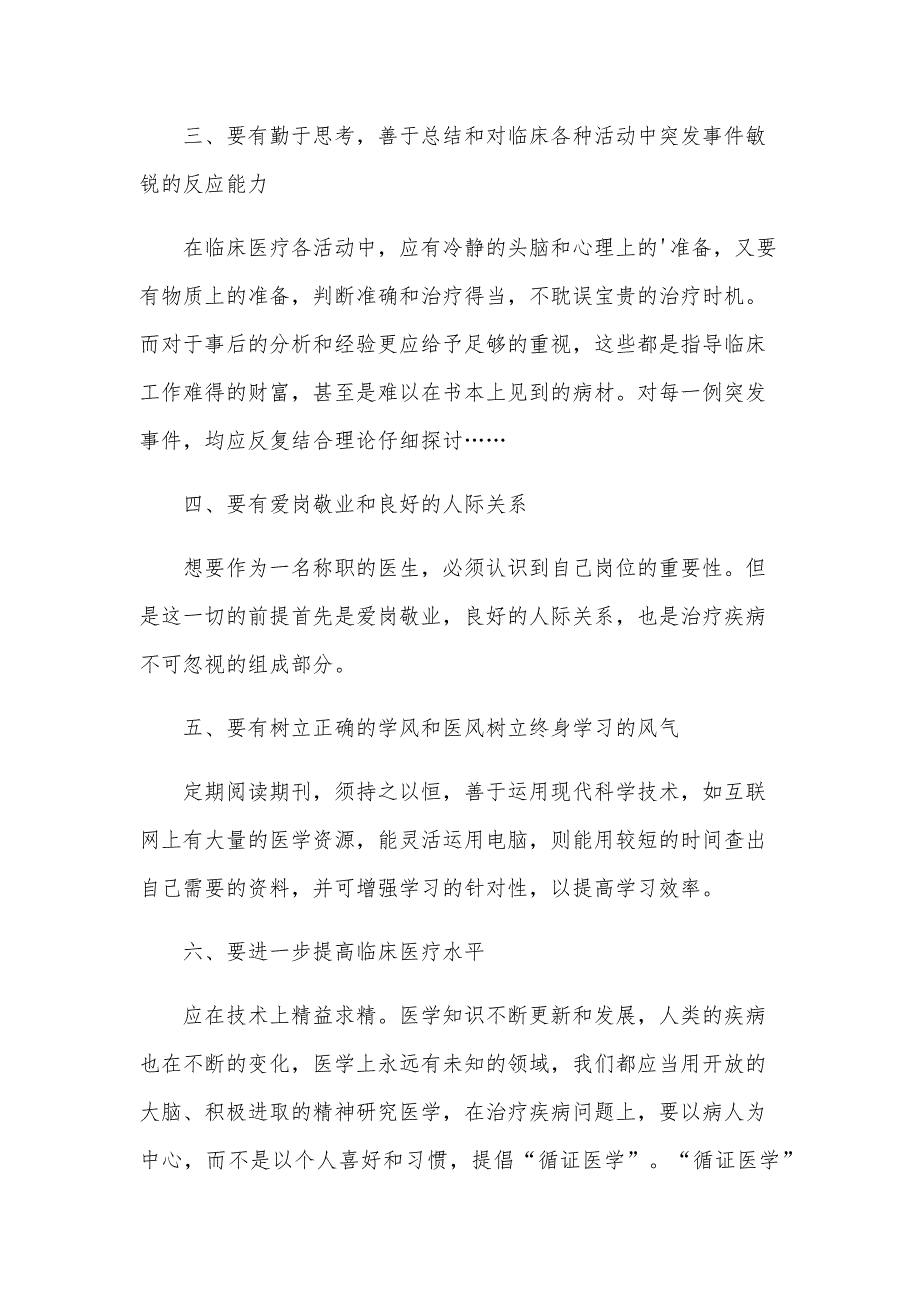 三、要有勤于思考，善于总结和对临床各种活动中突发事件敏锐的反应能力

在临床医疗各活动中，应有冷静的头脑和心理上的'准备，又要有物质上的准备，判断准确和治疗得当，不耽误宝贵的治疗时机。而对于事后的分析和经验更应给予足够的重视，这些都是指导临床工作难得的财富，甚至是难以在书本上见到的病材。对每一例突发事件，均应反复结合理论仔细探讨……

四、要有爱岗敬业和良好的人际关系

想要作为一名称职的医生，必须认识到自己岗位的重要性。但是这一切的前提首先是爱岗敬业，良好的人际关系，也是治疗疾病不可忽视的组成部分。

五、要有树立正确的学风和医风树立终身学习的风气

定期阅读期刊，须持之以恒，善于运用现代科学技术，如互联网上有大量的医学资源，能灵活运用电脑，则能用较短的时间查出自己需要的资料，并可增强学习的针对性，以提高学习效率。

六、要进一步提高临床医疗水平

应在技术上精益求精。医学知识不断更新和发展，人类的疾病也在不断的变化，医学上永远有未知的领域，我们都应当用开放的大脑、积极进取的精神研究医学，在治疗疾病问题上，要以病人为中心，而不是以个人喜好和习惯，提倡“循证医学”。“循证医学”